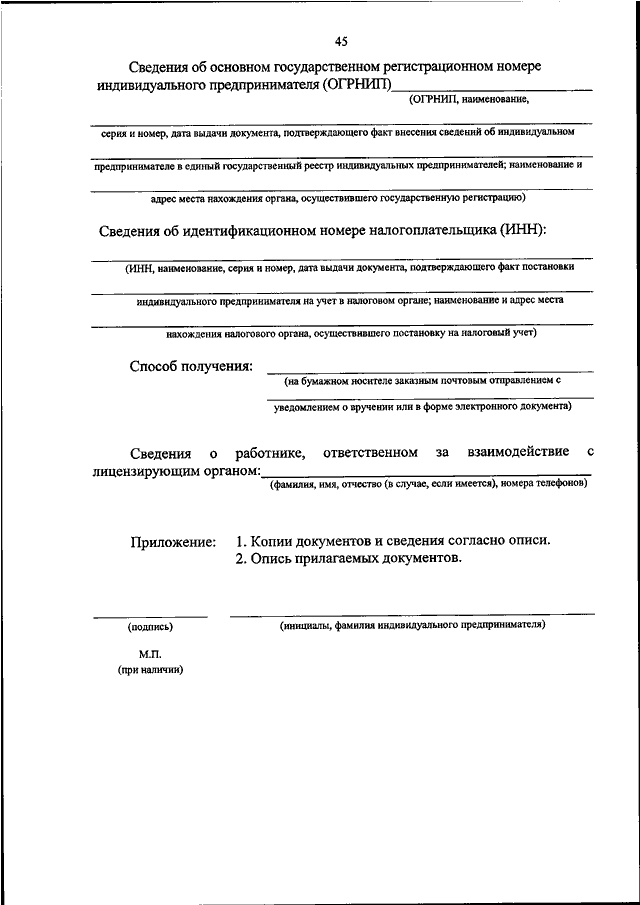 45

Сведения об основном государственном регистрационном номере индивидуального предпринимателя (ОГРНИП)
(ОГРНИП, наименование,

серия и номер, дата выдачи документа, подтверждающего факт внесения сведений об индивидуальном

предпринимателе в единый государственный реестр индивидуальных предпринимателей; наименование и

адрес места нахождения органа, осуществившего государственную регистрацию)

Сведения об идентификационном номере налогоплательщика (ИНН):

(ИНН, наименование, серия и номер, дата выдачи документа, подтверждающего факт постановки

индивидуального предпринимателя на учет в налоговом органе; наименование и адрес места

нахождения налогового органа, осуществившего постановку на налоговый учет)

Способ получения:
(на бумажном носителе заказным почтовым отправлением с

уведомлением о вручении или в форме электронного документа)

Сведения о работнике, ответственном за взаимодействие с лицензирующим органом:
(фамилия, имя, отчество (в случае, если имеется), номера телефонов)

Приложение: 1. Копии документов и сведения согласно описи.
2. Опись прилагаемых документов.

(подпись)
(инициалы, фамилия индивидуального предпринимателя)

М.П.
(при наличии)